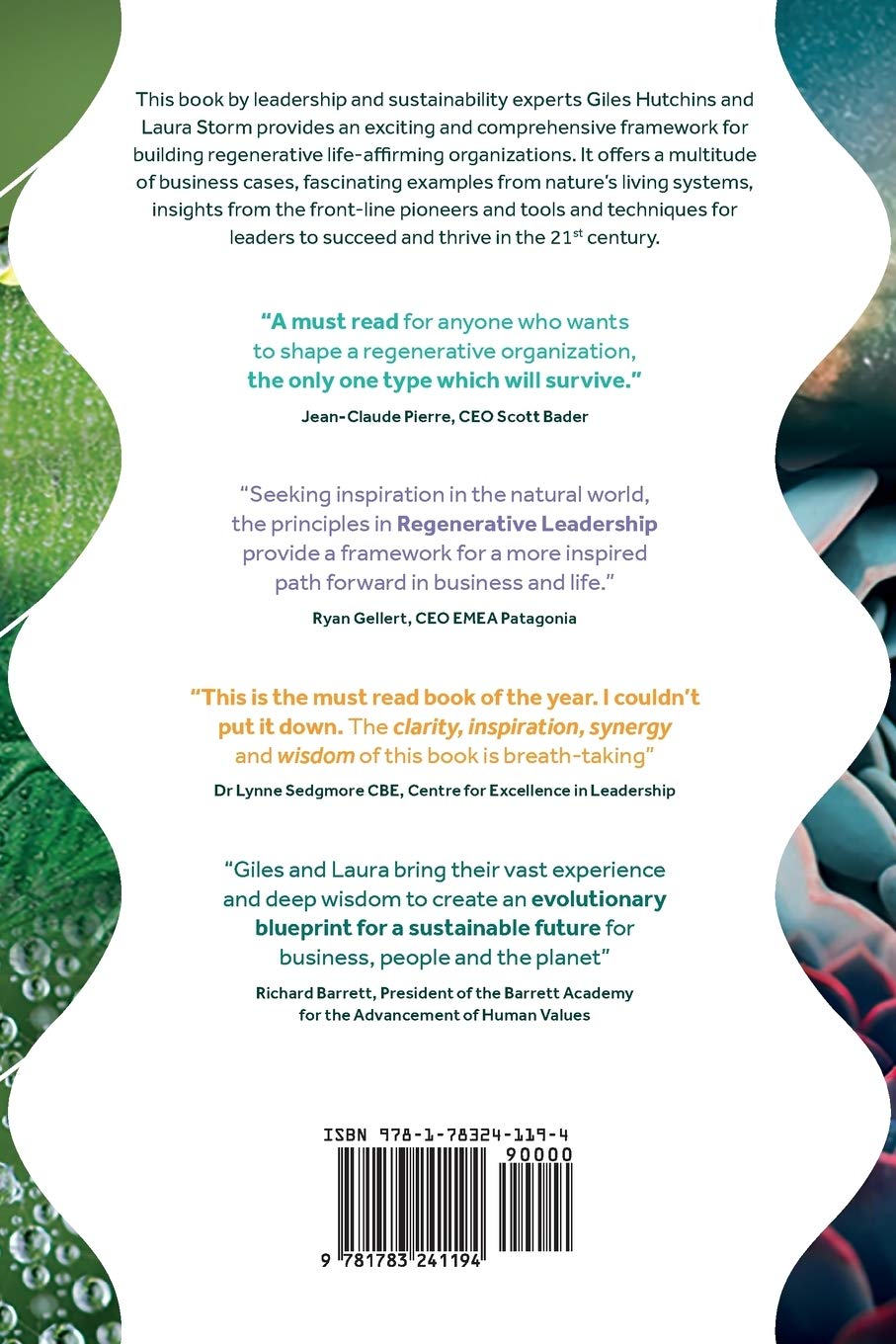 This book by leadership and sustainability experts Giles Hutchins and Laura Storm provides an exciting and comprehensive framework for building regenerative life-affirming organizations. It offers a multitude of business cases, fascinating examples from nature's living systems, insights from the front-line pioneers and tools and techniques for leaders to succeed and thrive in the 21$^{st}$ century.

"A must read for anyone who wants to shape a regenerative organization, the only one type which will survive."

Jean-Claude Pierre, CEO Scott Bader

"Seeking inspiration in the natural world, the principles in Regenerative Leadership provide a framework for a more inspired path forward in business and life."

Ryan Gellert, CEO EMEA Patagonia

"This is the must read book of the year. I couldn't put it down. The clarity, inspiration, synergy and wisdom of this book is breath-taking"

Dr Lynne Sedgmore CBE, Centre for Excellence in Leadership

"Giles and Laura bring their vast experience and deep wisdom to create an evolutionary blueprint for a sustainable future for business, people and the planet"

Richard Barrett, President of the Barrett Academy for the Advancement of Human Values

ISBN 978-1-78324-119-4

90000

9 781783 241194